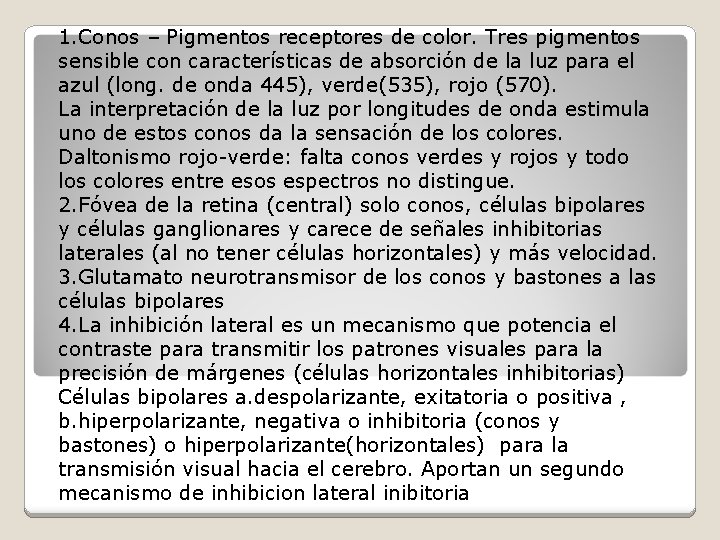 1.Conos – Pigmentos receptores de color. Tres pigmentos sensible con características de absorción de la luz para el azul (long. de onda 445), verde(535), rojo (570).
La interpretación de la luz por longitudes de onda estimula uno de estos conos da la sensación de los colores.
Daltonismo rojo-verde: falta conos verdes y rojos y todo los colores entre esos espectros no distingue.
2.Fóvea de la retina (central) solo conos, células bipolares y células ganglionares y carece de señales inhibitorias laterales (al no tener células horizontales) y más velocidad.
3.Glutamato neurotransmisor de los conos y bastones a las células bipolares
4.La inhibición lateral es un mecanismo que potencia el contraste para transmitir los patrones visuales para la precisión de márgenes (células horizontales inhibitorias)
Células bipolares a.despolarizante, exitatoria o positiva , b.hiperpolarizante, negativa o inhibitoria (conos y bastones) o hiperpolarizante(horizontales) para la transmisión visual hacia el cerebro. Aportan un segundo mecanismo de inhibicion lateral inibitoria